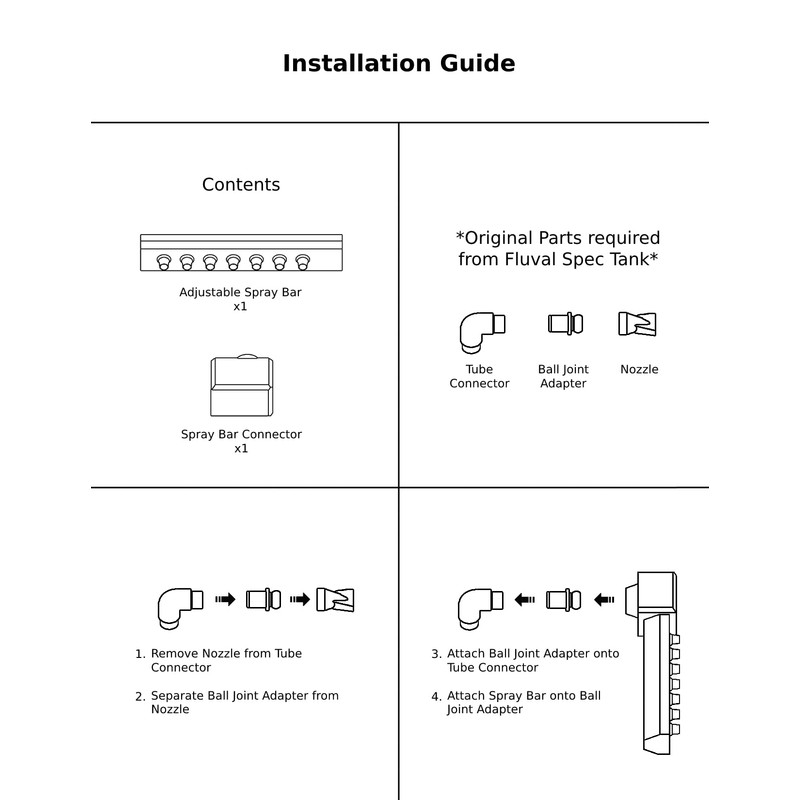 Installation Guide

Contents

Adjustable Spray Bar
x1

Spray Bar Connector
x1

*Original Parts required from Fluval Spec Tank*

Tube Connector

Ball Joint Adapter

Nozzle

1. Remove Nozzle from Tube Connector

2. Separate Ball Joint Adapter from Nozzle

3. Attach Ball Joint Adapter onto Tube Connector

4. Attach Spray Bar onto Ball Joint Adapter